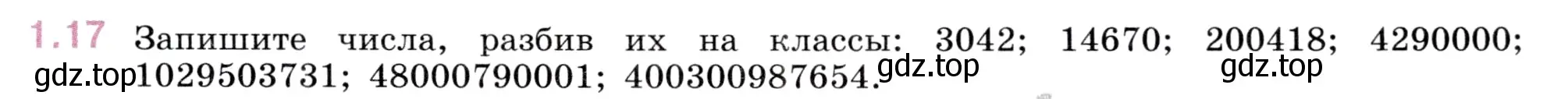 1.17 Запишите числа, разбив их на классы: 3042; 14670; 200418; 4290000; gdz.top 1029503731; 48000790001; 400300987654. gdz.top gdz.top